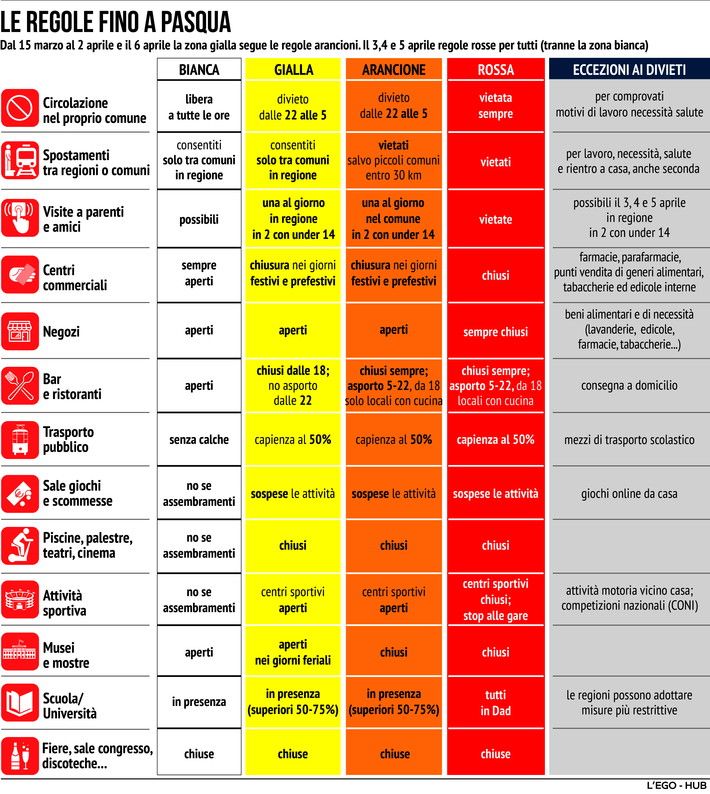 LE REGOLE FINO A PASQUA

Dal 15 marzo al 2 aprile e il 6 aprile la zona gialla segue le regole arancioni. Il 3,4 e 5 aprile regole rosse per tutti (tranne la zona bianca)

| | BIANCA | GIALLA | ARANCIONE | ROSSA | ECCEZIONI AI DIVIETI |
|---|---|---|---|---|---|
| Circolazione nel proprio comune | libera a tutte le ore | divieto dalle 22 alle 5 | divieto dalle 22 alle 5 | vietata sempre | per comprovati motivi di lavoro necessità salute |
| Spostamenti tra regioni o comuni | consentiti solo tra comuni in regione | consentiti solo tra comuni in regione | vietati salvo piccoli comuni entro 30 km | vietati | per lavoro, necessità, salute e rientro a casa, anche seconda |
| Visite a parenti e amici | possibili | una al giorno in regione in 2 con under 14 | una al giorno nel comune in 2 con under 14 | vietate | possibili il 3, 4 e 5 aprile in regione in 2 con under 14 |
| Centri commerciali | sempre aperti | chiusura nei giorni festivi e prefestivi | chiusura nei giorni festivi e prefestivi | chiusi | farmacie, parafarmacie, punti vendita di generi alimentari, tabaccherie ed edicole interne |
| Negozi | aperti | aperti | aperti | sempre chiusi | beni alimentari e di necessità (lavanderie, edicole, farmacie, tabaccherie...) |
| Bar e ristoranti | aperti | chiusi dalle 18; no asporto dalle 22 | chiusi sempre; asporto 5-22, da 18 solo locali con cucina | chiusi sempre; asporto 5-22, da 18 locali con cucina | consegna a domicilio |
| Trasporto pubblico | senza calche | capienza al 50% | capienza al 50% | capienza al 50% | mezzi di trasporto scolastico |
| Sale giochi e scommesse | no se assembramenti | sospese le attività | sospese le attività | sospese le attività | giochi online da casa |
| Piscine, palestre, teatri, cinema | no se assembramenti | chiusi | chiusi | chiusi | |
| Attività sportiva | no se assembramenti | centri sportivi aperti | centri sportivi aperti | centri sportivi chiusi; stop alle gare | attività motoria vicino casa; competizioni nazionali (CONI) |
| Musei e mostre | aperti | aperti nei giorni feriali | chiusi | chiusi | |
| Scuola/ Università | in presenza | in presenza (superiori 50-75%) | in presenza (superiori 50-75%) | tutti in Dad | le regioni possono adottare misure più restrittive |
| Fiere, sale congresso, discoteche... | chiuse | chiuse | chiuse | chiuse | |

L'EGO - HUB